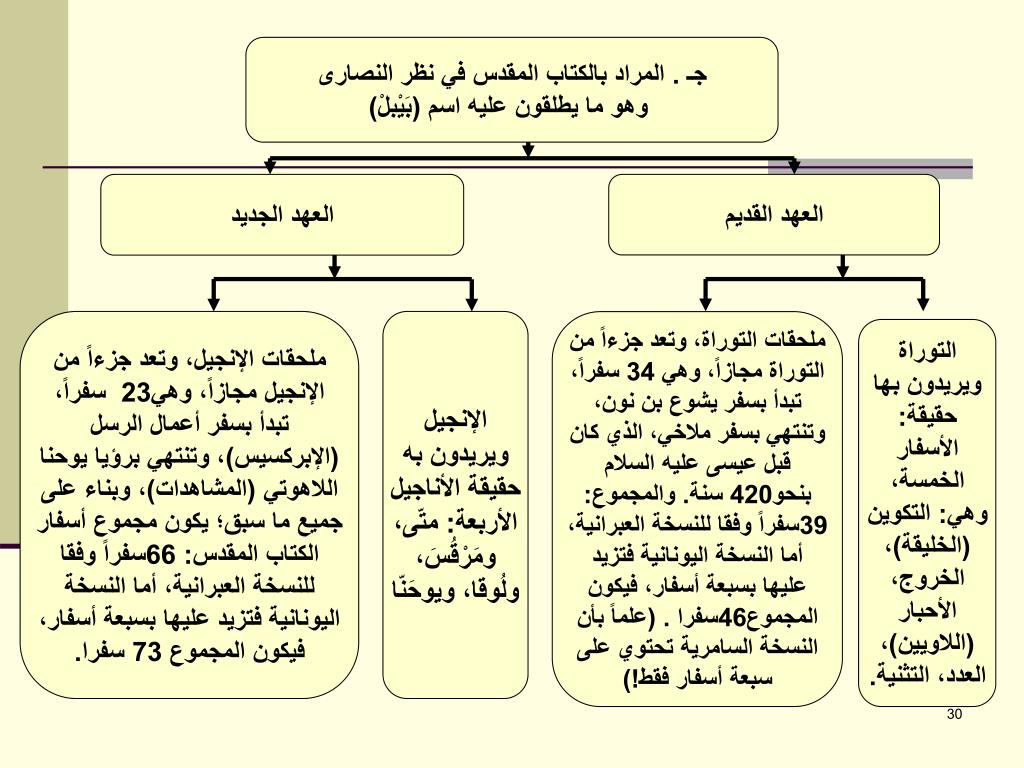 جـ . المراد بالكتاب المقدس في نظر النصارى
وهو ما يطلقون عليه اسم (بَيْبِلْ)

العهد القديم

العهد الجديد

التوراة ويريدون بها حقيقة: الأسفار الخمسة، وهي: التكوين (الخليقة)، الخروج، الأحبار (اللاويين)، العدد، التثنية.

ملحقات التوراة، وتعد جزءاً من التوراة مجازاً، وهي 34 سفراً، تبدأ بسفر يشوع بن نون، وتنتهي بسفر ملاخي، الذي كان قبل عيسى عليه السلام بنحو420 سنة. والمجموع: 39سفراً وفقا للنسخة العبرانية، أما النسخة اليونانية فتزيد عليها بسبعة أسفار، فيكون المجموع46سفرا . (علماً بأن النسخة السامرية تحتوي على سبعة أسفار فقط!)

الإنجيل ويريدون به حقيقة الأناجيل الأربعة: متّى، ومَرْقُسَ، ولُوقا، ويوحَنّا

ملحقات الإنجيل، وتعد جزءاً من الإنجيل مجازاً، وهي23 سفراً، تبدأ بسفر أعمال الرسل (الإبركسيس)، وتنتهي برؤيا يوحنا اللاهوتي (المشاهدات)، وبناء على جميع ما سبق؛ يكون مجموع أسفار الكتاب المقدس: 66سفراً وفقا للنسخة العبرانية، أما النسخة اليونانية فتزيد عليها بسبعة أسفار، فيكون المجموع 73 سفرا.

30